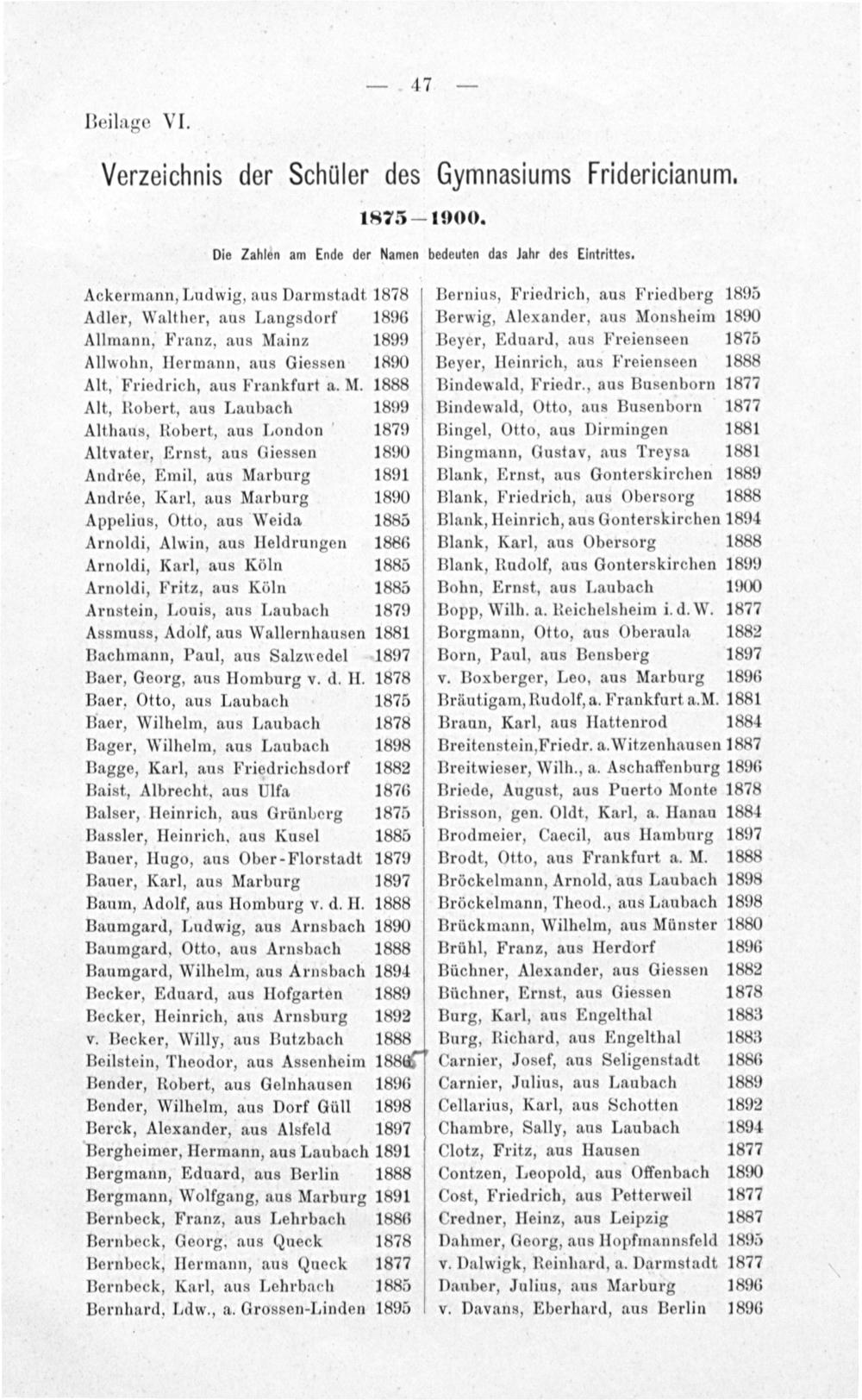 — 47 —

Beilage VI.

Verzeichnis der Schüler des Gymnasiums Fridericianum.

1875—1900.

Die Zahlen am Ende der Namen bedeuten das Jahr des Eintrittes.

Ackermann, Ludwig, aus Darmstadt 1878
Adler, Walther, aus Langsdorf 1896
Allmann, Franz, aus Mainz 1899
Allwohn, Hermann, aus Giessen 1890
Alt, Friedrich, aus Frankfurt a. M. 1888
Alt, Robert, aus Laubach 1899
Althaus, Robert, aus London 1879
Altvater, Ernst, aus Giessen 1890
Andrée, Emil, aus Marburg 1891
Andrée, Karl, aus Marburg 1890
Appelius, Otto, aus Weida 1885
Arnoldi, Alwin, aus Heldrungen 1886
Arnoldi, Karl, aus Köln 1885
Arnoldi, Fritz, aus Köln 1885
Arnstein, Louis, aus Laubach 1879
Assmuss, Adolf, aus Wallernhausen 1881
Bachmann, Paul, aus Salzwedel 1897
Baer, Georg, aus Homburg v. d. H. 1878
Baer, Otto, aus Laubach 1875
Baer, Wilhelm, aus Laubach 1878
Bager, Wilhelm, aus Laubach 1898
Bagge, Karl, aus Friedrichsdorf 1882
Baist, Albrecht, aus Ulfa 1876
Balser, Heinrich, aus Grünberg 1875
Bassler, Heinrich, aus Kusel 1885
Bauer, Hugo, aus Ober-Florstadt 1879
Bauer, Karl, aus Marburg 1897
Baum, Adolf, aus Homburg v. d. H. 1888
Baumgard, Ludwig, aus Arnsbach 1890
Baumgard, Otto, aus Arnsbach 1888
Baumgard, Wilhelm, aus Arnsbach 1894
Becker, Eduard, aus Hofgarten 1889
Becker, Heinrich, aus Arnsburg 1892
v. Becker, Willy, aus Butzbach 1888
Beilstein, Theodor, aus Assenheim 1886
Bender, Robert, aus Gelnhausen 1896
Bender, Wilhelm, aus Dorf Güll 1898
Berck, Alexander, aus Alsfeld 1897
Bergheimer, Hermann, aus Laubach 1891
Bergmann, Eduard, aus Berlin 1888
Bergmann, Wolfgang, aus Marburg 1891
Bernbeck, Franz, aus Lehrbach 1886
Bernbeck, Georg, aus Queck 1878
Bernbeck, Hermann, aus Queck 1877
Bernbeck, Karl, aus Lehrbach 1885
Bernhard, Ldw., a. Grossen-Linden 1895

Bernius, Friedrich, aus Friedberg 1895
Berwig, Alexander, aus Monsheim 1890
Beyer, Eduard, aus Freienseen 1875
Beyer, Heinrich, aus Freienseen 1888
Bindewald, Friedr., aus Busenborn 1877
Bindewald, Otto, aus Busenborn 1877
Bingel, Otto, aus Dirmingen 1881
Bingmann, Gustav, aus Treysa 1881
Blank, Ernst, aus Gonterskirchen 1889
Blank, Friedrich, aus Obersorg 1888
Blank, Heinrich, aus Gonterskirchen 1894
Blank, Karl, aus Obersorg 1888
Blank, Rudolf, aus Gonterskirchen 1899
Bohn, Ernst, aus Laubach 1900
Bopp, Wilh. a. Reichelsheim i. d. W. 1877
Borgmann, Otto, aus Oberaula 1882
Born, Paul, aus Bensberg 1897
v. Boxberger, Leo, aus Marburg 1896
Bräutigam, Rudolf, a. Frankfurt a. M. 1881
Braun, Karl, aus Hattenrod 1884
Breitenstein, Friedr. a. Witzenhausen 1887
Breitwieser, Wilh., a. Aschaffenburg 1896
Briede, August, aus Puerto Monte 1878
Brisson, gen. Oldt, Karl, a. Hanau 1884
Brodmeier, Caecil, aus Hamburg 1897
Brodt, Otto, aus Frankfurt a. M. 1888
Bröckelmann, Arnold, aus Laubach 1898
Bröckelmann, Theod., aus Laubach 1898
Brückmann, Wilhelm, aus Münster 1880
Brühl, Franz, aus Herdorf 1896
Büchner, Alexander, aus Giessen 1882
Büchner, Ernst, aus Giessen 1878
Burg, Karl, aus Engelthal 1883
Burg, Richard, aus Engelthal 1883
Carnier, Josef, aus Seligenstadt 1886
Carnier, Julius, aus Laubach 1889
Cellarius, Karl, aus Schotten 1892
Chambre, Sally, aus Laubach 1894
Clotz, Fritz, aus Hausen 1877
Contzen, Leopold, aus Offenbach 1890
Cost, Friedrich, aus Petterweil 1877
Credner, Heinz, aus Leipzig 1887
Dahmer, Georg, aus Hopfmannsfeld 1895
v. Dalwigk, Reinhard, a. Darmstadt 1877
Dauber, Julius, aus Marburg 1896
v. Davans, Eberhard, aus Berlin 1896